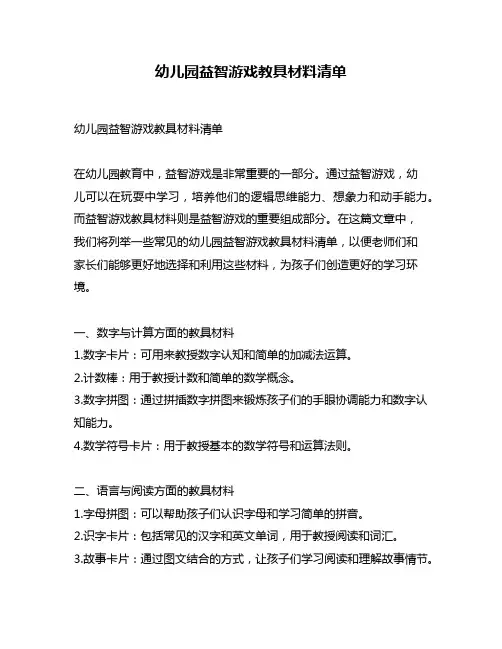 幼儿园益智游戏教具材料清单

幼儿园益智游戏教具材料清单

在幼儿园教育中，益智游戏是非常重要的一部分。通过益智游戏，幼儿可以在玩耍中学习，培养他们的逻辑思维能力、想象力和动手能力。而益智游戏教具材料则是益智游戏的重要组成部分。在这篇文章中，我们将列举一些常见的幼儿园益智游戏教具材料清单，以便老师们和家长们能够更好地选择和利用这些材料，为孩子们创造更好的学习环境。

一、数字与计算方面的教具材料
1.数字卡片：可用来教授数字认知和简单的加减法运算。
2.计数棒：用于教授计数和简单的数学概念。
3.数字拼图：通过拼插数字拼图来锻炼孩子们的手眼协调能力和数字认知能力。
4.数学符号卡片：用于教授基本的数学符号和运算法则。

二、语言与阅读方面的教具材料
1.字母拼图：可以帮助孩子们认识字母和学习简单的拼音。
2.识字卡片：包括常见的汉字和英文单词，用于教授阅读和词汇。
3.故事卡片：通过图文结合的方式，让孩子们学习阅读和理解故事情节。